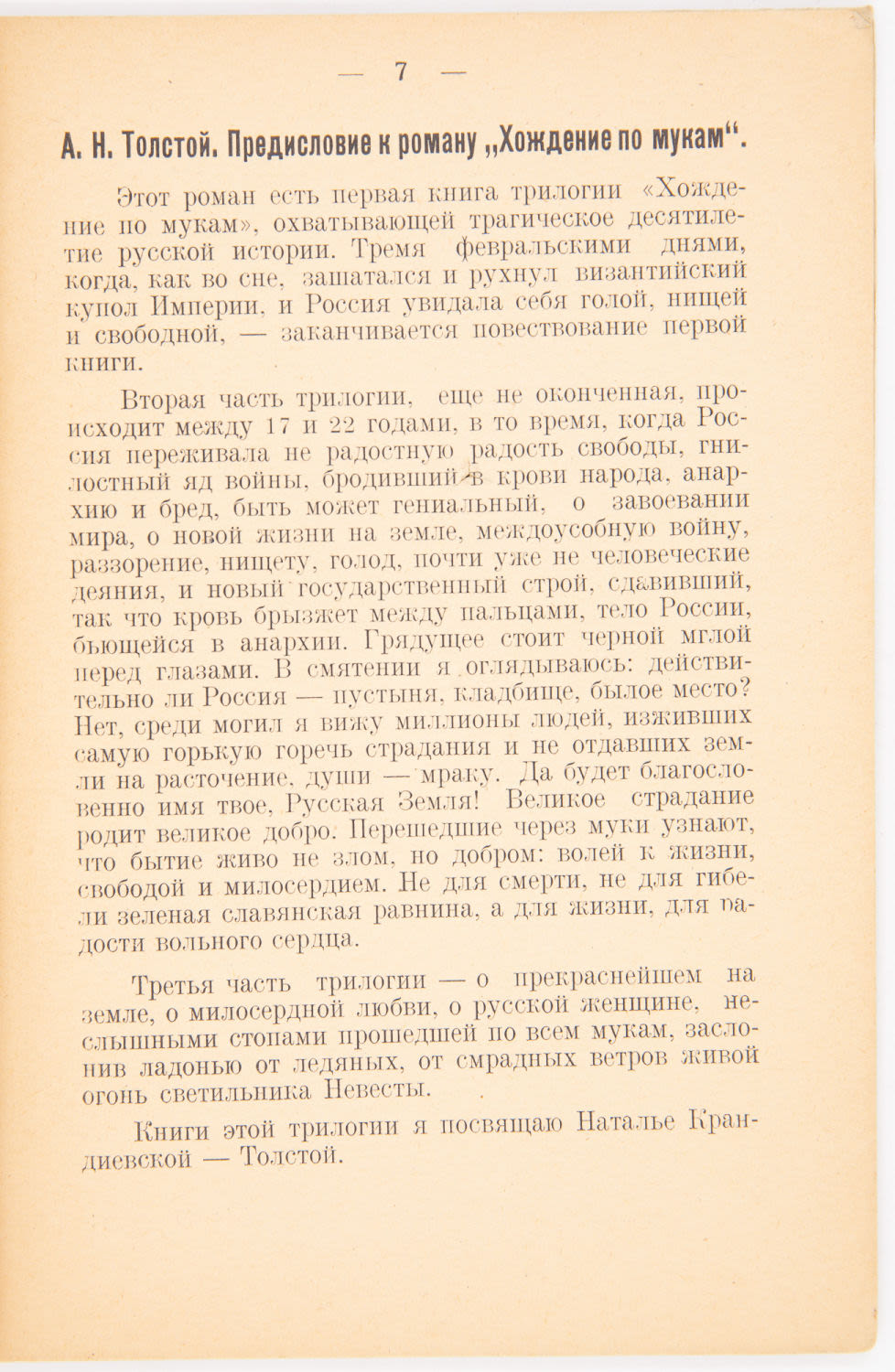 — 7 —

А. Н. Толстой. Предисловие к роману „Хождение по мукам“.

Этот роман есть первая книга трилогии «Хождение по мукам», охватывающей трагическое десятилетие русской истории. Тремя февральскими днями, когда, как во сне, зашатался и рухнул византийский купол Империи, и Россия увидала себя голой, нищей и свободной, — заканчивается повествование первой книги.

Вторая часть трилогии, еще не оконченная, происходит между 17 и 22 годами, в то время, когда Россия переживала не радостную радость свободы, гнилостный яд войны, бродивший в крови народа, анархию и бред, быть может гениальный, о завоевании мира, о новой жизни на земле, междоусобную войну, раззорение, нищету, голод, почти уже не человеческие деяния, и новый государственный строй, сдавивший, так что кровь брызжет между пальцами, тело России, бьющейся в анархии. Грядущее стоит черной мглой перед глазами. В смятении я оглядываюсь: действительно ли Россия — пустыня, кладбище, былое место? Нет, среди могил я вижу миллионы людей, изживших самую горькую горечь страдания и не отдавших земли на расточение, души — мраку. Да будет благословенно имя твое, Русская Земля! Великое страдание родит великое добро. Перешедшие через муки узнают, что бытие живо не злом, но добром: волей к жизни, свободой и милосердием. Не для смерти, не для гибели зеленая славянская равнина, а для жизни, для радости вольного сердца.

Третья часть трилогии — о прекраснейшем на земле, о милосердной любви, о русской женщине, неслышными стопами прошедшей по всем мукам, заслонив ладонью от ледяных, от смрадных ветров живой огонь светильника Невесты.

Книги этой трилогии я посвящаю Наталье Крандиевской — Толстой.